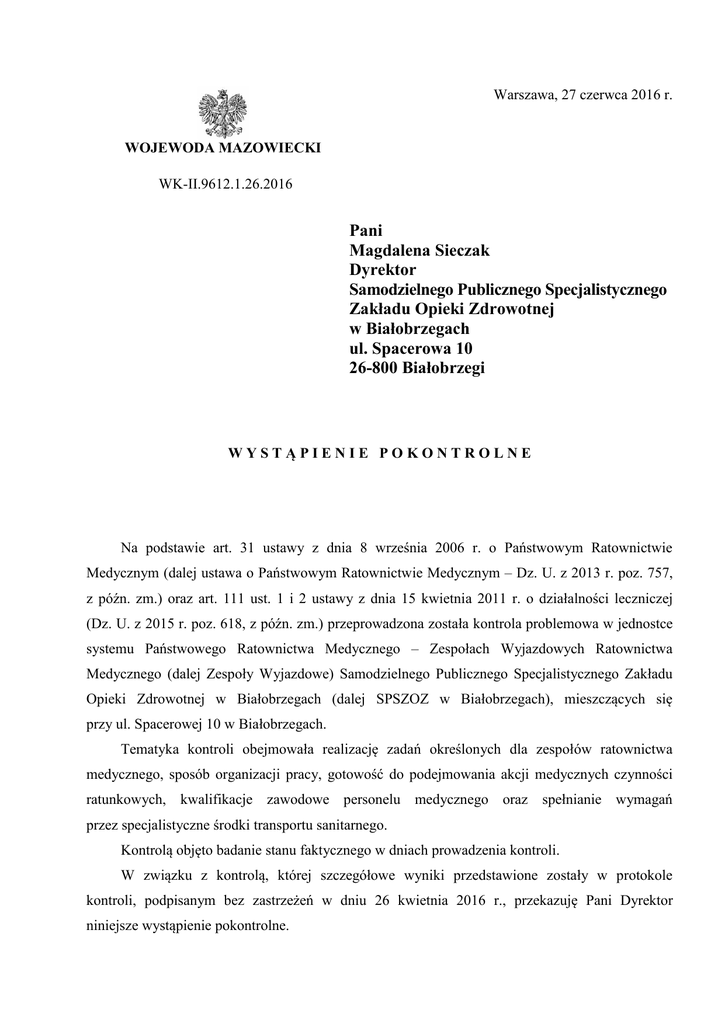 Warszawa, 27 czerwca 2016 r.

WOJEWODA MAZOWIECKI

WK-II.9612.1.26.2016

Pani
Magdalena Sieczak
Dyrektor
Samodzielnego Publicznego Specjalistycznego
Zakładu Opieki Zdrowotnej
w Białobrzegach
ul. Spacerowa 10
26-800 Białobrzegi

WYSTĄPIENIE POKONTROLNE

Na podstawie art. 31 ustawy z dnia 8 września 2006 r. o Państwowym Ratownictwie Medycznym (dalej ustawa o Państwowym Ratownictwie Medycznym – Dz. U. z 2013 r. poz. 757, z późn. zm.) oraz art. 111 ust. 1 i 2 ustawy z dnia 15 kwietnia 2011 r. o działalności leczniczej (Dz. U. z 2015 r. poz. 618, z późn. zm.) przeprowadzona została kontrola problemowa w jednostce systemu Państwowego Ratownictwa Medycznego – Zespołach Wyjazdowych Ratownictwa Medycznego (dalej Zespoły Wyjazdowe) Samodzielnego Publicznego Specjalistycznego Zakładu Opieki Zdrowotnej w Białobrzegach (dalej SPSZOZ w Białobrzegach), mieszczących się przy ul. Spacerowej 10 w Białobrzegach.

Tematyka kontroli obejmowała realizację zadań określonych dla zespołów ratownictwa medycznego, sposób organizacji pracy, gotowość do podejmowania akcji medycznych czynności ratunkowych, kwalifikacje zawodowe personelu medycznego oraz spełnianie wymagań przez specjalistyczne środki transportu sanitarnego.

Kontrolą objęto badanie stanu faktycznego w dniach prowadzenia kontroli.

W związku z kontrolą, której szczegółowe wyniki przedstawione zostały w protokole kontroli, podpisanym bez zastrzeżeń w dniu 26 kwietnia 2016 r., przekazuję Pani Dyrektor niniejsze wystąpienie pokontrolne.